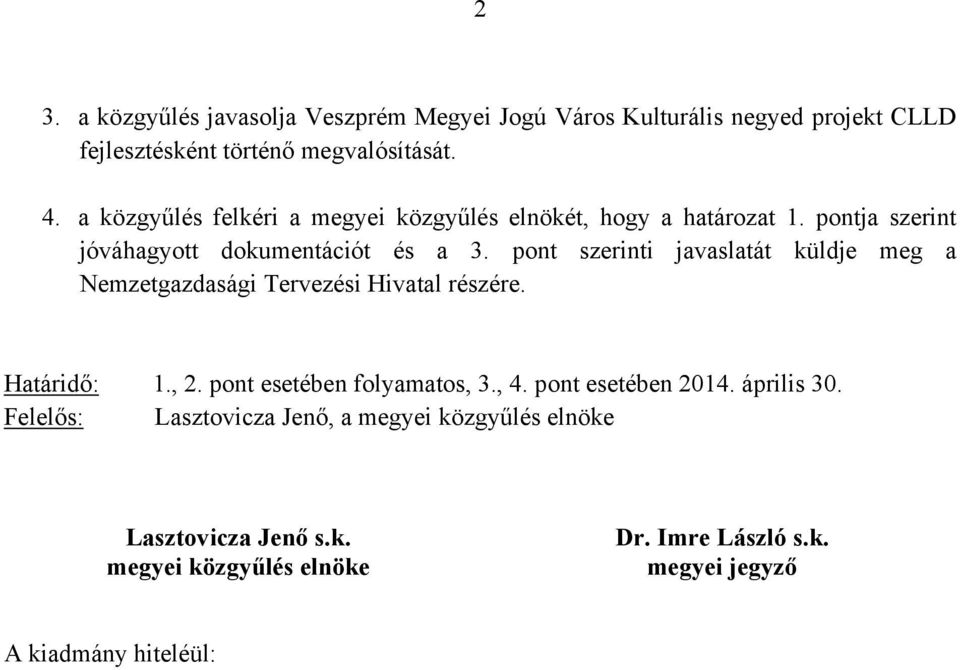 2

3. a közgyűlés javasolja Veszprém Megyei Jogú Város Kulturális negyed projekt CLLD fejlesztésként történő megvalósítását.

4. a közgyűlés felkéri a megyei közgyűlés elnökét, hogy a határozat 1. pontja szerint jóváhagyott dokumentációt és a 3. pont szerinti javaslatát küldje meg a Nemzetgazdasági Tervezési Hivatal részére.

Határidő: 1., 2. pont esetében folyamatos, 3., 4. pont esetében 2014. április 30.
Felelős: Lasztovicza Jenő, a megyei közgyűlés elnöke

Lasztovicza Jenő s.k.
megyei közgyűlés elnöke

Dr. Imre László s.k.
megyei jegyző

A kiadmány hiteléül: